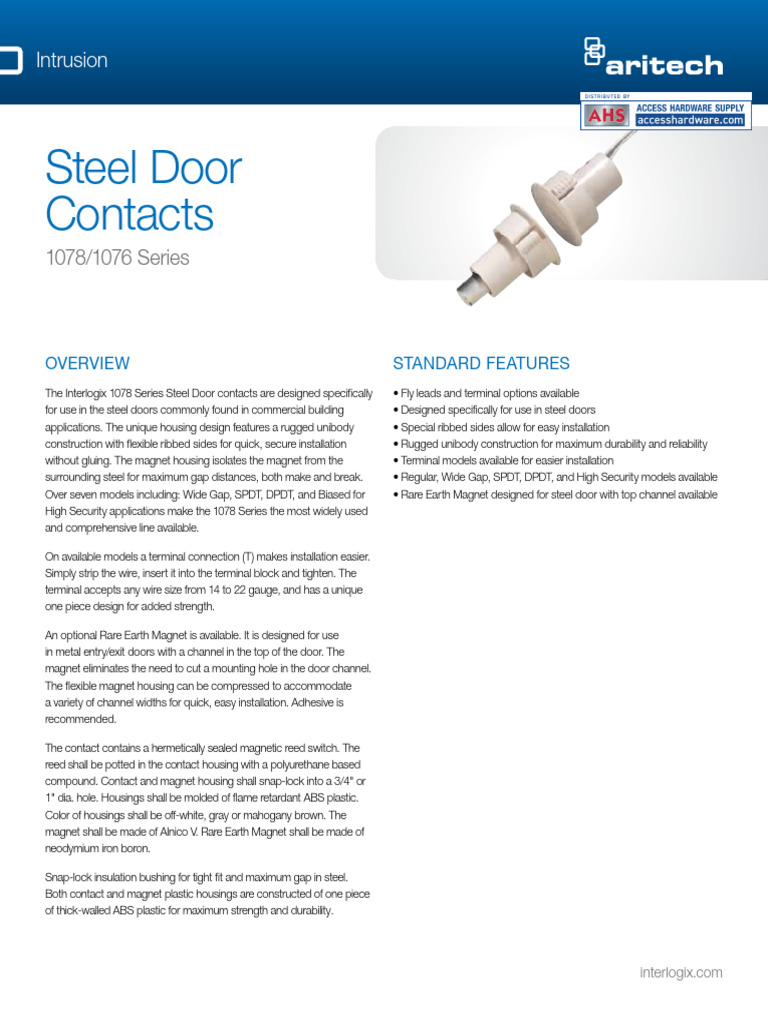 Intrusion

aritech

DISTRIBUTED BY
AHS ACCESS HARDWARE SUPPLY
accesshardware.com

Steel Door Contacts

1078/1076 Series

OVERVIEW

The Interlogix 1078 Series Steel Door contacts are designed specifically for use in the steel doors commonly found in commercial building applications. The unique housing design features a rugged unibody construction with flexible ribbed sides for quick, secure installation without gluing. The magnet housing isolates the magnet from the surrounding steel for maximum gap distances, both make and break. Over seven models including: Wide Gap, SPDT, DPDT, and Biased for High Security applications make the 1078 Series the most widely used and comprehensive line available.

On available models a terminal connection (T) makes installation easier. Simply strip the wire, insert it into the terminal block and tighten. The terminal accepts any wire size from 14 to 22 gauge, and has a unique one piece design for added strength.

An optional Rare Earth Magnet is available. It is designed for use in metal entry/exit doors with a channel in the top of the door. The magnet eliminates the need to cut a mounting hole in the door channel. The flexible magnet housing can be compressed to accommodate a variety of channel widths for quick, easy installation. Adhesive is recommended.

The contact contains a hermetically sealed magnetic reed switch. The reed shall be potted in the contact housing with a polyurethane based compound. Contact and magnet housing shall snap-lock into a 3/4" or 1" dia. hole. Housings shall be molded of flame retardant ABS plastic. Color of housings shall be off-white, gray or mahogany brown. The magnet shall be made of Alnico V. Rare Earth Magnet shall be made of neodymium iron boron.

Snap-lock insulation bushing for tight fit and maximum gap in steel. Both contact and magnet plastic housings are constructed of one piece of thick-walled ABS plastic for maximum strength and durability.

STANDARD FEATURES

• Fly leads and terminal options available
• Designed specifically for use in steel doors
• Special ribbed sides allow for easy installation
• Rugged unibody construction for maximum durability and reliability
• Terminal models available for easier installation
• Regular, Wide Gap, SPDT, DPDT, and High Security models available
• Rare Earth Magnet designed for steel door with top channel available

interlogix.com